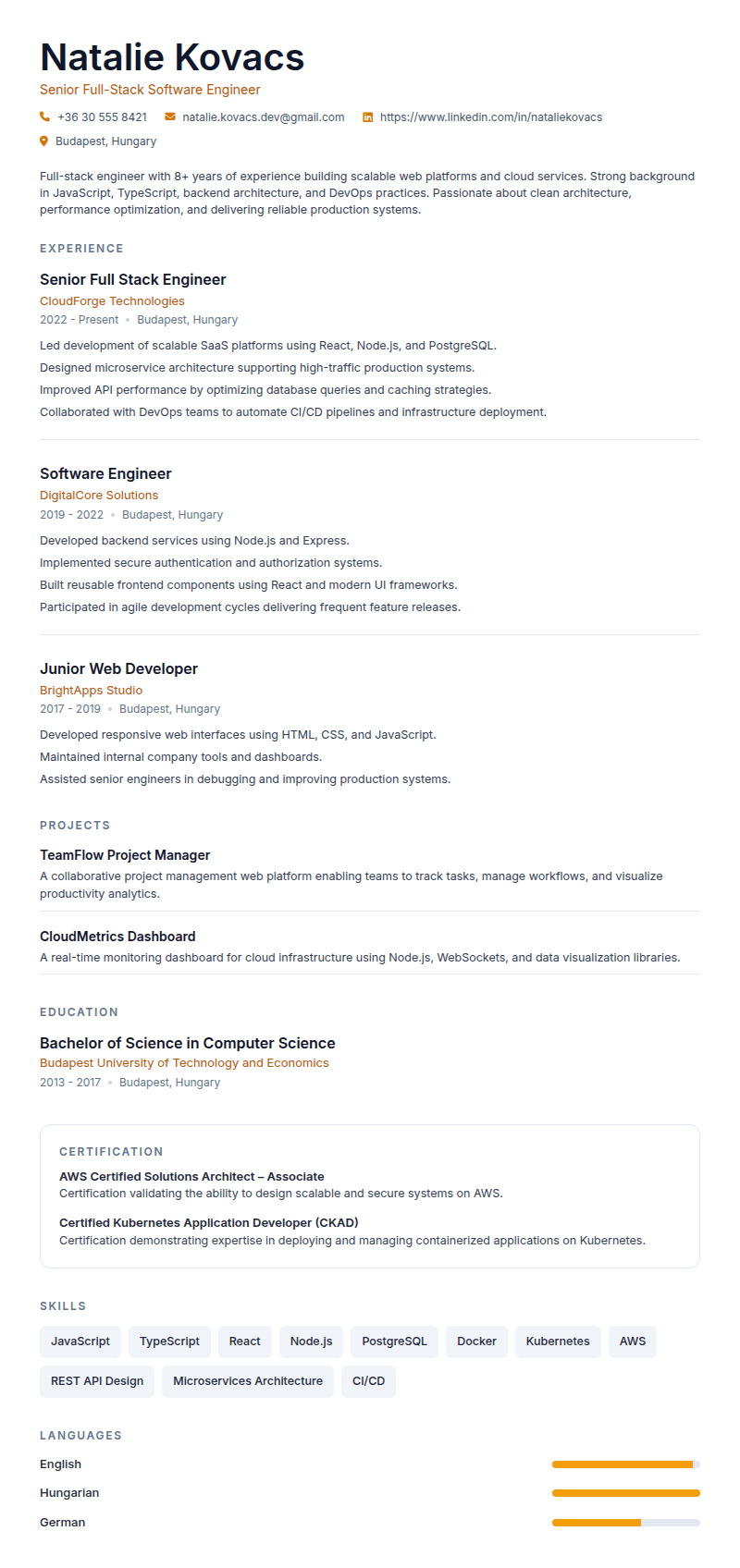 Natalie Kovacs
Senior Full-Stack Software Engineer

+36 30 555 8421 natalie.kovacs.dev@gmail.com https://www.linkedin.com/in/nataliekovacs
Budapest, Hungary

Full-stack engineer with 8+ years of experience building scalable web platforms and cloud services. Strong background in JavaScript, TypeScript, backend architecture, and DevOps practices. Passionate about clean architecture, performance optimization, and delivering reliable production systems.

EXPERIENCE

Senior Full Stack Engineer
CloudForge Technologies
2022 - Present • Budapest, Hungary
Led development of scalable SaaS platforms using React, Node.js, and PostgreSQL.
Designed microservice architecture supporting high-traffic production systems.
Improved API performance by optimizing database queries and caching strategies.
Collaborated with DevOps teams to automate CI/CD pipelines and infrastructure deployment.

Software Engineer
DigitalCore Solutions
2019 - 2022 • Budapest, Hungary
Developed backend services using Node.js and Express.
Implemented secure authentication and authorization systems.
Built reusable frontend components using React and modern UI frameworks.
Participated in agile development cycles delivering frequent feature releases.

Junior Web Developer
BrightApps Studio
2017 - 2019 • Budapest, Hungary
Developed responsive web interfaces using HTML, CSS, and JavaScript.
Maintained internal company tools and dashboards.
Assisted senior engineers in debugging and improving production systems.

PROJECTS

TeamFlow Project Manager
A collaborative project management web platform enabling teams to track tasks, manage workflows, and visualize productivity analytics.

CloudMetrics Dashboard
A real-time monitoring dashboard for cloud infrastructure using Node.js, WebSockets, and data visualization libraries.

EDUCATION

Bachelor of Science in Computer Science
Budapest University of Technology and Economics
2013 - 2017 • Budapest, Hungary

CERTIFICATION

AWS Certified Solutions Architect – Associate
Certification validating the ability to design scalable and secure systems on AWS.

Certified Kubernetes Application Developer (CKAD)
Certification demonstrating expertise in deploying and managing containerized applications on Kubernetes.

SKILLS

JavaScript TypeScript React Node.js PostgreSQL Docker Kubernetes AWS REST API Design Microservices Architecture CI/CD

LANGUAGES

English
Hungarian
German